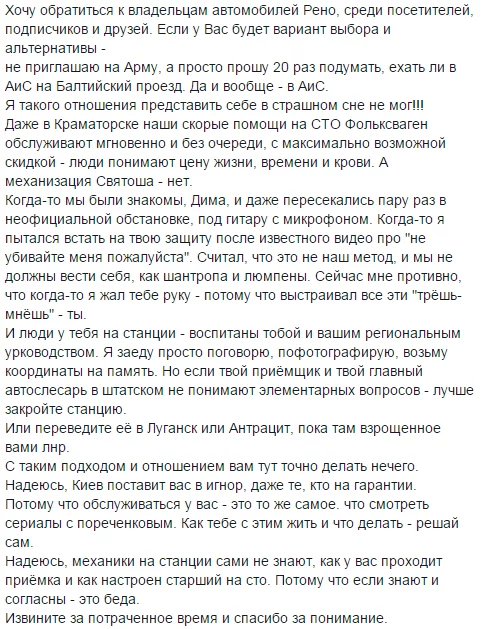 Хочу обратиться к владельцам автомобилей Рено, среди посетителей, подписчиков и друзей. Если у Вас будет вариант выбора и альтернативы -
не приглашаю на Арму, а просто прошу 20 раз подумать, ехать ли в АиС на Балтийский проезд. Да и вообще - в АиС.
Я такого отношения представить себе в страшном сне не мог!!!
Даже в Краматорске наши скорые помощи на СТО Фольксваген обслуживают мгновенно и без очереди, с максимально возможной скидкой - люди понимают цену жизни, времени и крови. А механизация Святоша - нет.
Когда-то мы были знакомы, Дима, и даже пересекались пару раз в неофициальной обстановке, под гитару с микрофоном. Когда-то я пытался встать на твою защиту после известного видео про "не убивайте меня пожалуйста". Считал, что это не наш метод, и мы не должны вести себя, как шантропа и люмпены. Сейчас мне противно, что когда-то я жал тебе руку - потому что выстраивал все эти "трёшь-мнёшь" - ты.
И люди у тебя на станции - воспитаны тобой и вашим региональным урководством. Я заеду просто поговорю, пофотографирую, возьму координаты на память. Но если твой приёмщик и твой главный автослесарь в штатском не понимают элементарных вопросов - лучше закройте станцию.
Или переведите её в Луганск или Антрацит, пока там взрощенное вами лнр.
С таким подходом и отношением вам тут точно делать нечего.
Надеюсь, Киев поставит вас в игнор, даже те, кто на гарантии.
Потому что обслуживаться у вас - это то же самое. что смотреть сериалы с пореченковым. Как тебе с этим жить и что делать - решай сам.
Надеюсь, механики на станции сами не знают, как у вас проходит приёмка и как настроен старший на сто. Потому что если знают и согласны - это беда.
Извините за потраченное время и спасибо за понимание.